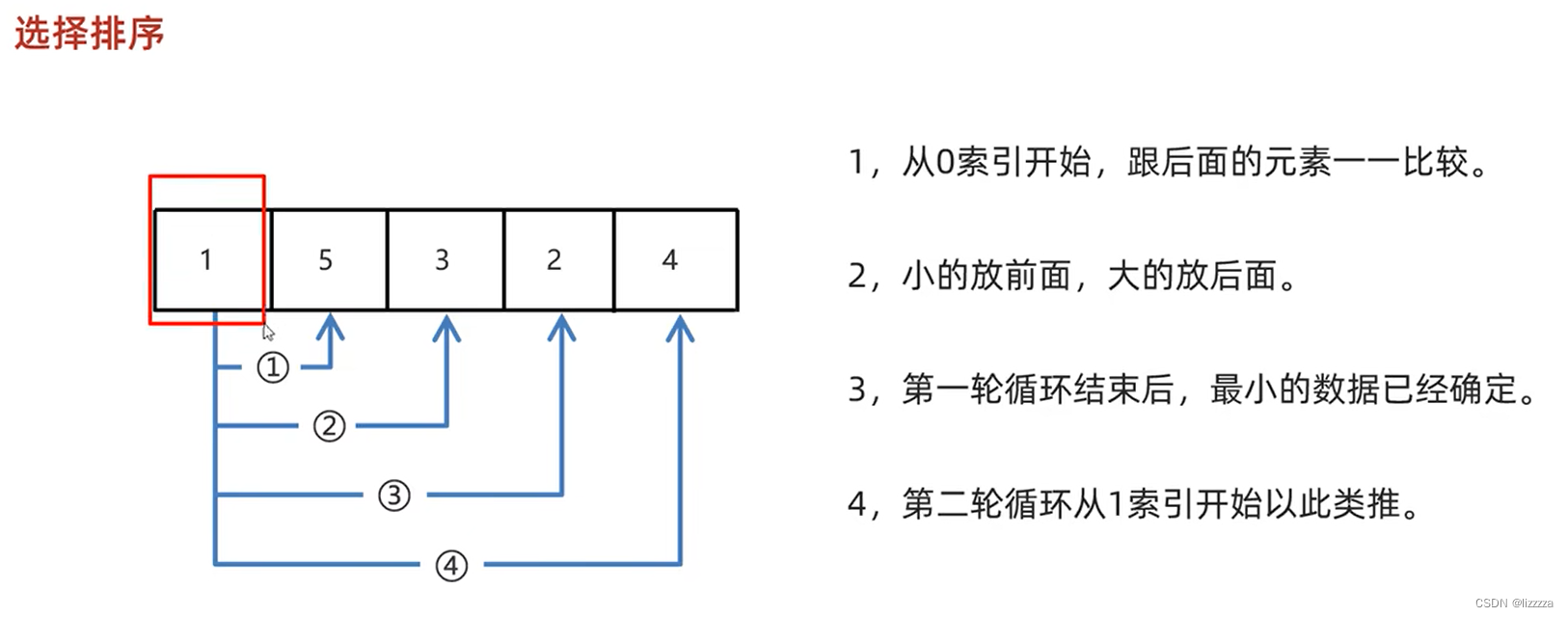 选择排序

1 5 3 2 4

①

②

③

④

1，从0索引开始，跟后面的元素一一比较。

2，小的放前面，大的放后面。

3，第一轮循环结束后，最小的数据已经确定。

4，第二轮循环从1索引开始以此类推。

CSDN @lizzzza